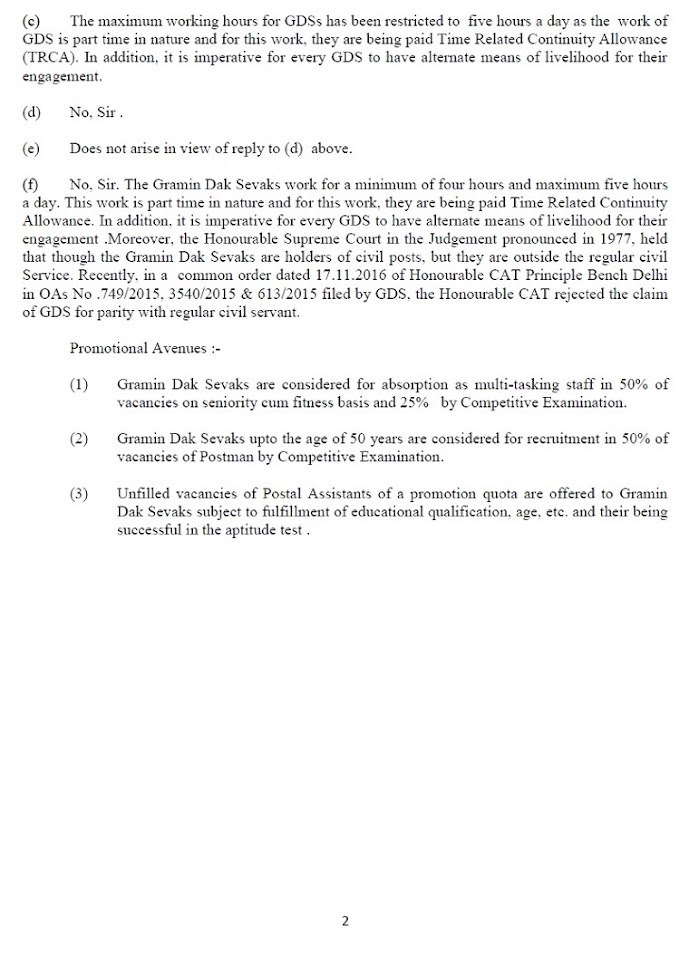 (c) The maximum working hours for GDSs has been restricted to five hours a day as the work of GDS is part time in nature and for this work, they are being paid Time Related Continuity Allowance (TRCA). In addition, it is imperative for every GDS to have alternate means of livelihood for their engagement.

(d) No, Sir .

(e) Does not arise in view of reply to (d) above.

(f) No, Sir. The Gramin Dak Sevaks work for a minimum of four hours and maximum five hours a day. This work is part time in nature and for this work, they are being paid Time Related Continuity Allowance. In addition, it is imperative for every GDS to have alternate means of livelihood for their engagement .Moreover, the Honourable Supreme Court in the Judgement pronounced in 1977, held that though the Gramin Dak Sevaks are holders of civil posts, but they are outside the regular civil Service. Recently, in a common order dated 17.11.2016 of Honourable CAT Principle Bench Delhi in OAs No .749/2015, 3540/2015 & 613/2015 filed by GDS, the Honourable CAT rejected the claim of GDS for parity with regular civil servant.

Promotional Avenues :-

(1) Gramin Dak Sevaks are considered for absorption as multi-tasking staff in 50% of vacancies on seniority cum fitness basis and 25% by Competitive Examination.

(2) Gramin Dak Sevaks upto the age of 50 years are considered for recruitment in 50% of vacancies of Postman by Competitive Examination.

(3) Unfilled vacancies of Postal Assistants of a promotion quota are offered to Gramin Dak Sevaks subject to fulfillment of educational qualification, age, etc. and their being successful in the aptitude test .

2